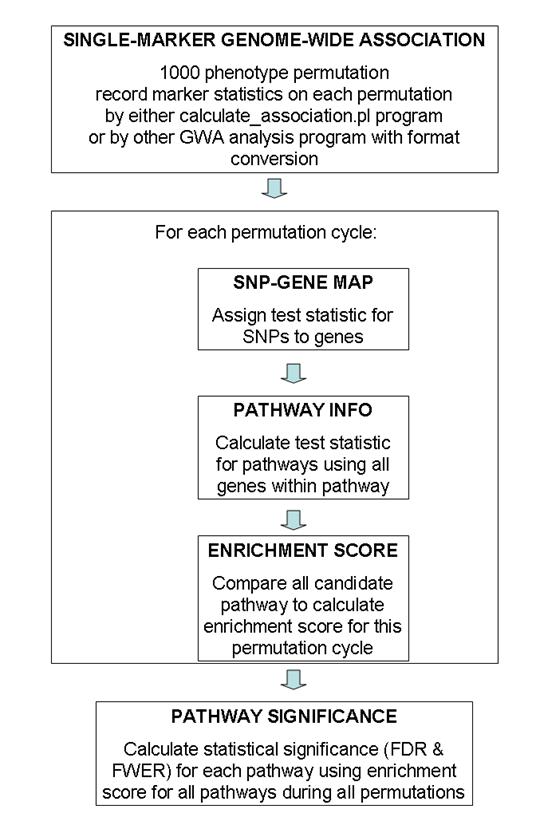 SINGLE-MARKER GENOME-WIDE ASSOCIATION

1000 phenotype permutation record marker statistics on each permutation by either calculate_association.pl program or by other GWA analysis program with format conversion

For each permutation cycle:

SNP-GENE MAP

Assign test statistic for SNPs to genes

PATHWAY INFO

Calculate test statistic for pathways using all genes within pathway

ENRICHMENT SCORE

Compare all candidate pathway to calculate enrichment score for this permutation cycle

PATHWAY SIGNIFICANCE

Calculate statistical significance (FDR & FWER) for each pathway using enrichment score for all pathways during all permutations